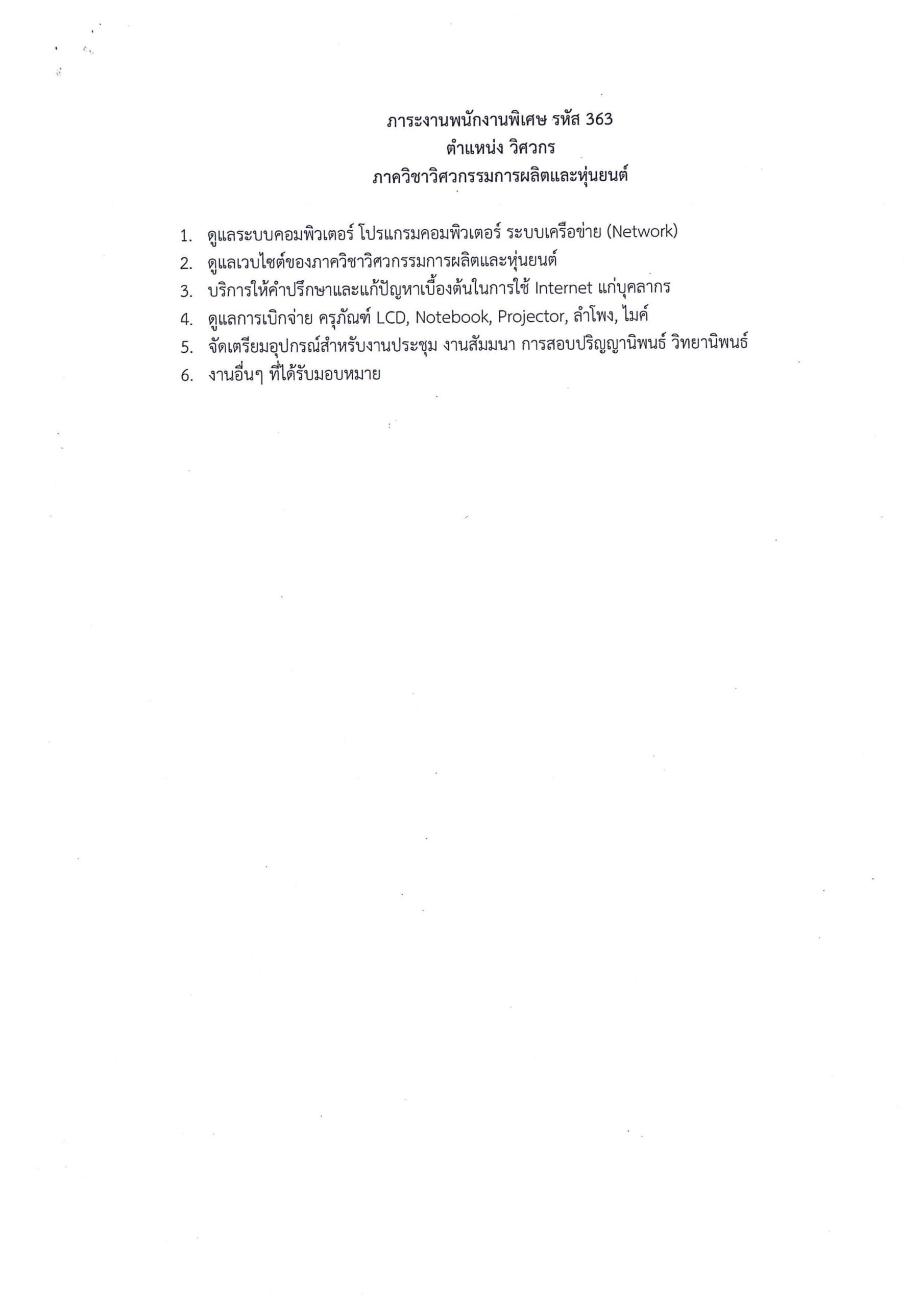 ภาระงานพนักงานพิเศษ รหัส 363
ตำแหน่ง วิศวกร
ภาควิชาวิศวกรรมการผลิตและหุ่นยนต์

1. ดูแลระบบคอมพิวเตอร์ โปรแกรมคอมพิวเตอร์ ระบบเครือข่าย (Network)
2. ดูแลเวบไซต์ของภาควิชาวิศวกรรมการผลิตและหุ่นยนต์
3. บริการให้คำปรึกษาและแก้ปัญหาเบื้องต้นในการใช้ Internet แก่บุคลากร
4. ดูแลการเบิกจ่าย ครุภัณฑ์ LCD, Notebook, Projector, ลำโพง, ไมค์
5. จัดเตรียมอุปกรณ์สำหรับงานประชุม งานสัมมนา การสอบปริญญานิพนธ์ วิทยานิพนธ์
6. งานอื่นๆ ที่ได้รับมอบหมาย